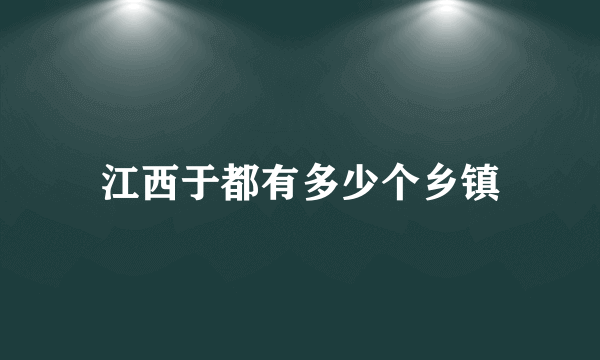 江西于都有多少个乡镇